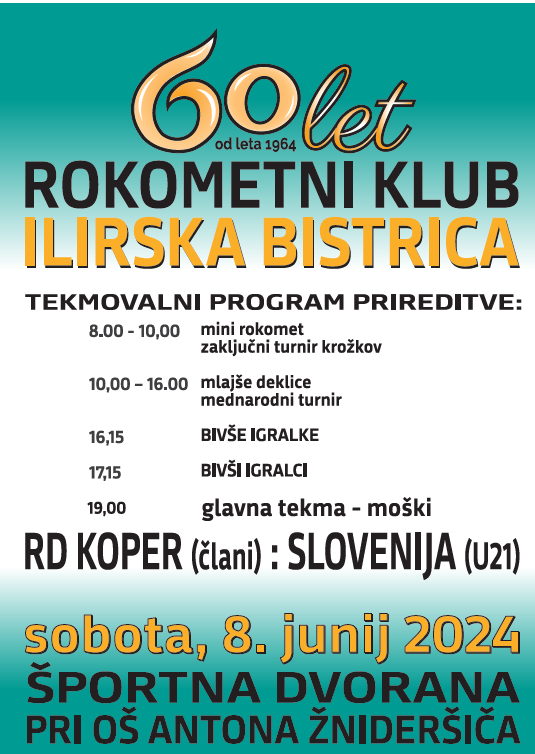 60 let
od leta 1964

ROKOMETNI KLUB
ILIRSKA BISTRICA

TEKMOVALNI PROGRAM PRIREDITVE:

8.00 - 10,00 mini rokomet zaključni turnir krožkov

10,00 – 16.00 mlajše deklice mednarodni turnir

16,15 BIVŠE IGRALKE

17,15 BIVŠI IGRALCI

19,00 glavna tekma - moški

RD KOPER (člani) : SLOVENIJA (U21)

sobota, 8. junij 2024
ŠPORTNA DVORANA
PRI OŠ ANTONA ŽNIDERŠIČA